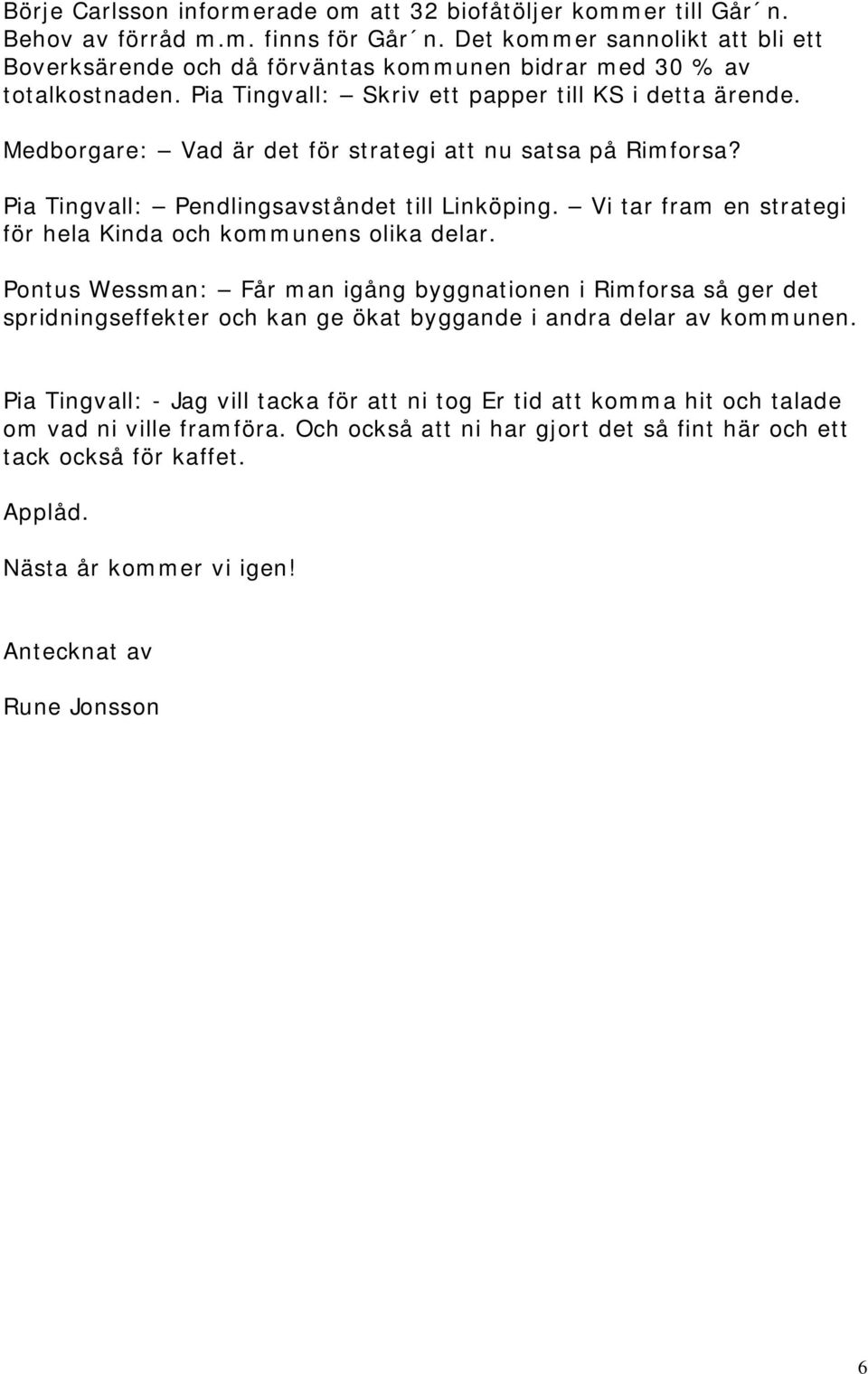 Börje Carlsson informerade om att 32 biofåtöljer kommer till Går´n. Behov av förråd m.m. finns för Går´n. Det kommer sannolikt att bli ett Boverksärende och då förväntas kommunen bidrar med 30 % av totalkostnaden. Pia Tingvall: — Skriv ett papper till KS i detta ärende.

Medborgare: — Vad är det för strategi att nu satsa på Rimforsa?

Pia Tingvall: — Pendlingsavståndet till Linköping. — Vi tar fram en strategi för hela Kinda och kommunens olika delar.

Pontus Wessman: — Får man igång byggnationen i Rimforsa så ger det spridningseffekter och kan ge ökat byggande i andra delar av kommunen.

Pia Tingvall: - Jag vill tacka för att ni tog Er tid att komma hit och talade om vad ni ville framföra. Och också att ni har gjort det så fint här och ett tack också för kaffet.

Applåd.

Nästa år kommer vi igen!

Antecknat av

Rune Jonsson

6